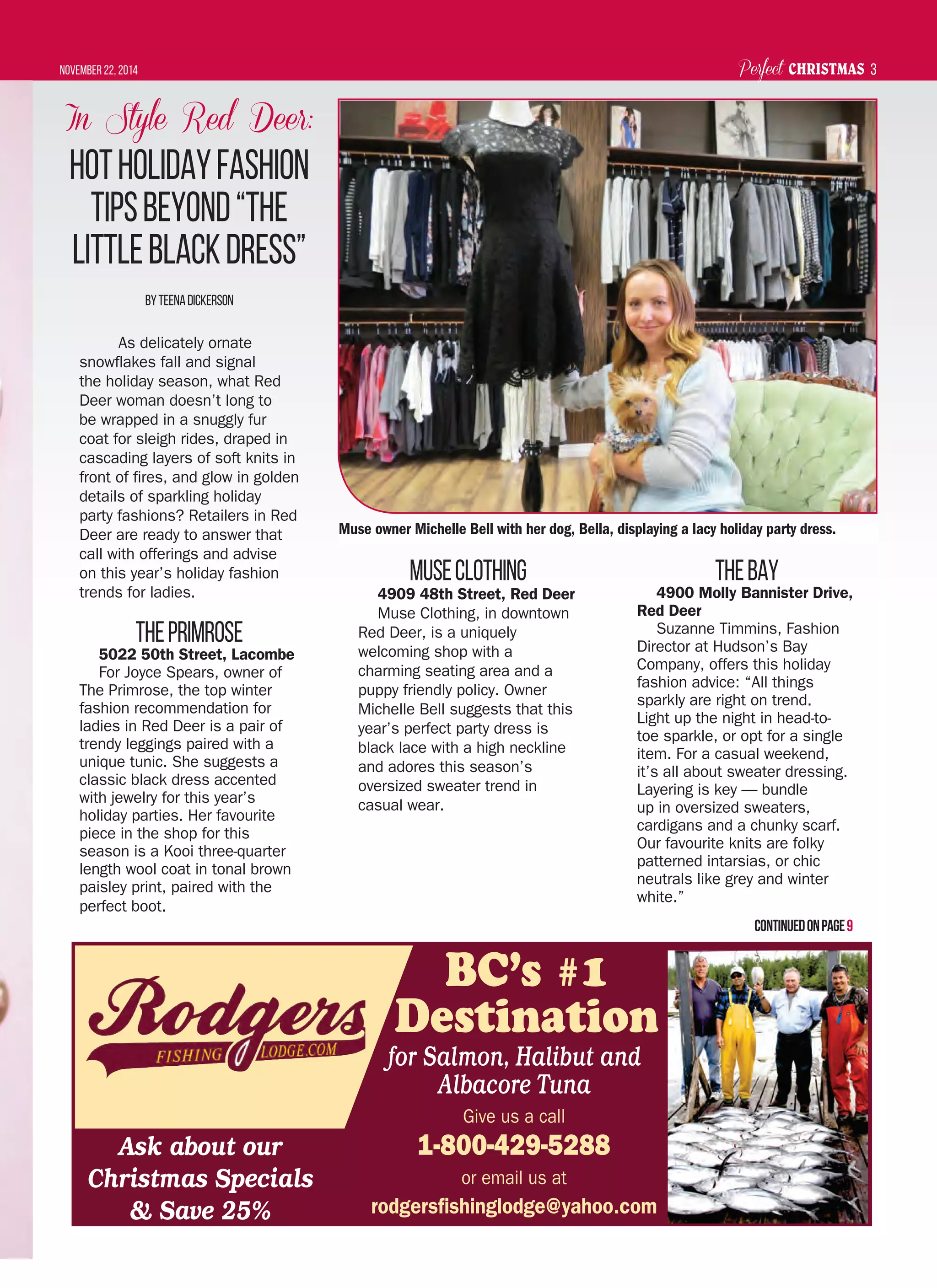 NOVEMBER 22, 2014

Perfect CHRISTMAS 3

In Style Red Deer:

HOT HOLIDAY FASHION TIPS BEYOND "THE LITTLE BLACK DRESS"

BY TEENA DICKERSON

As delicately ornate snowflakes fall and signal the holiday season, what Red Deer woman doesn't long to be wrapped in a snuggly fur coat for sleigh rides, draped in cascading layers of soft knits in front of fires, and glow in golden details of sparkling holiday party fashions? Retailers in Red Deer are ready to answer that call with offerings and advise on this year's holiday fashion trends for ladies.

THE PRIMROSE

5022 50th Street, Lacombe

For Joyce Spears, owner of The Primrose, the top winter fashion recommendation for ladies in Red Deer is a pair of trendy leggings paired with a unique tunic. She suggests a classic black dress accented with jewelry for this year's holiday parties. Her favourite piece in the shop for this season is a Kooi three-quarter length wool coat in tonal brown paisley print, paired with the perfect boot.

Muse owner Michelle Bell with her dog, Bella, displaying a lacy holiday party dress.

MUSE CLOTHING

4909 48th Street, Red Deer

Muse Clothing, in downtown Red Deer, is a uniquely welcoming shop with a charming seating area and a puppy friendly policy. Owner Michelle Bell suggests that this year's perfect party dress is black lace with a high neckline and adores this season's oversized sweater trend in casual wear.

THE BAY

4900 Molly Bannister Drive, Red Deer

Suzanne Timmins, Fashion Director at Hudson's Bay Company, offers this holiday fashion advice: "All things sparkly are right on trend. Light up the night in head-to-toe sparkle, or opt for a single item. For a casual weekend, it's all about sweater dressing. Layering is key — bundle up in oversized sweaters, cardigans and a chunky scarf. Our favourite knits are folky patterned intarsias, or chic neutrals like grey and winter white."

CONTINUED ON PAGE 9

Rodgers FISHING LODGE.COM

Ask about our Christmas Specials & Save 25%

BC's #1 Destination

for Salmon, Halibut and Albacore Tuna

Give us a call

1-800-429-5288

or email us at

rodgersfishinglodge@yahoo.com